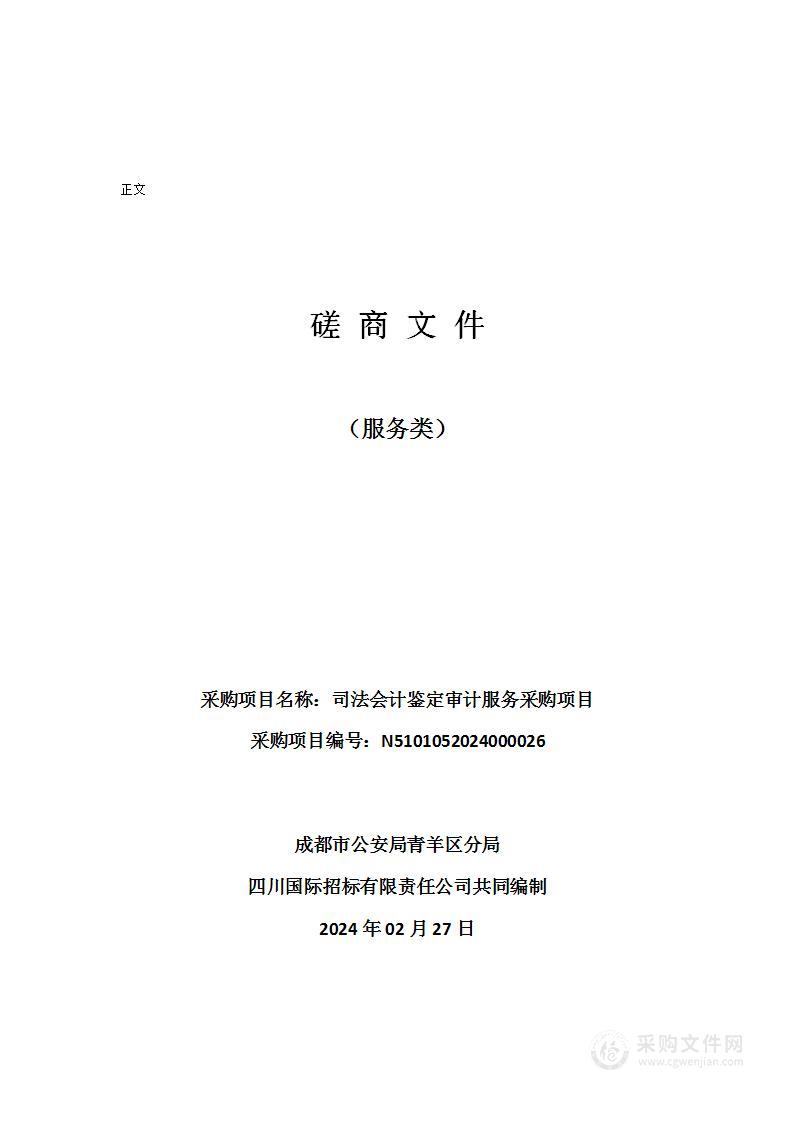 正文

磋 商 文 件

（服务类）

采购项目名称：司法会计鉴定审计服务采购项目

采购项目编号：N5101052024000026

成都市公安局青羊区分局

四川国际招标有限责任公司共同编制

2024 年 02 月 27 日

采购文件网
www.cgwenjian.com